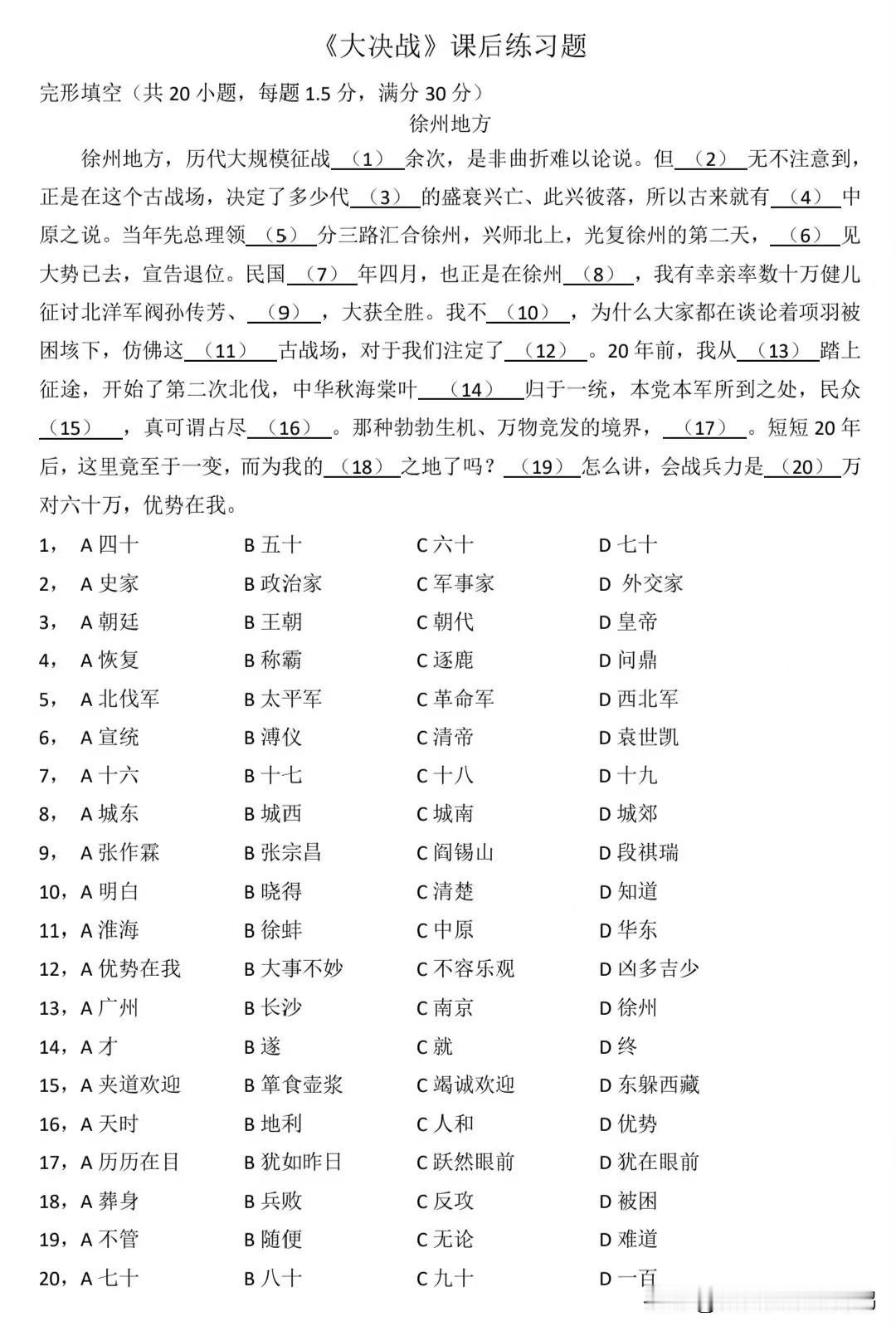 《大决战》课后练习题

完形填空（共 20 小题，每题 1.5 分，满分 30 分）

徐州地方

徐州地方，历代大规模征战＿（1）＿余次，是非曲折难以论说。但＿（2）＿无不注意到，正是在这个古战场，决定了多少代＿（3）＿的盛衰兴亡、此兴彼落，所以古来就有＿（4）＿中原之说。当年先总理领＿（5）＿分三路汇合徐州，兴师北上，光复徐州的第二天，＿（6）＿见大势已去，宣告退位。民国＿（7）＿年四月，也正是在徐州＿（8）＿，我有幸亲率数十万健儿征讨北洋军阀孙传芳、＿（9）＿，大获全胜。我不＿（10）＿，为什么大家都在谈论着项羽被困垓下，仿佛这＿（11）＿古战场，对于我们注定了＿（12）＿。20 年前，我从＿（13）＿踏上征途，开始了第二次北伐，中华秋海棠叶＿（14）＿归于一统，本党本军所到之处，民众＿（15）＿，真可谓占尽＿（16）＿。那种勃勃生机、万物竞发的境界，＿（17）＿。短短 20 年后，这里竟至于一变，而为我的＿（18）＿之地了吗？＿（19）＿怎么讲，会战兵力是＿（20）＿万对六十万，优势在我。

1， A 四十　B 五十　C 六十　D 七十
2， A 史家　B 政治家　C 军事家　D 外交家
3， A 朝廷　B 王朝　C 朝代　D 皇帝
4， A 恢复　B 称霸　C 逐鹿　D 问鼎
5， A 北伐军　B 太平军　C 革命军　D 西北军
6， A 宣统　B 溥仪　C 清帝　D 袁世凯
7， A 十六　B 十七　C 十八　D 十九
8， A 城东　B 城西　C 城南　D 城郊
9， A 张作霖　B 张宗昌　C 阎锡山　D 段祺瑞
10，A 明白　B 晓得　C 清楚　D 知道
11，A 淮海　B 徐蚌　C 中原　D 华东
12，A 优势在我　B 大事不妙　C 不容乐观　D 凶多吉少
13，A 广州　B 长沙　C 南京　D 徐州
14，A 才　B 遂　C 就　D 终
15，A 夹道欢迎　B 箪食壶浆　C 竭诚欢迎　D 东躲西藏
16，A 天时　B 地利　C 人和　D 优势
17，A 历历在目　B 犹如昨日　C 跃然眼前　D 犹在眼前
18，A 葬身　B 兵败　C 反攻　D 被困
19，A 不管　B 随便　C 无论　D 难道
20，A 七十　B 八十　C 九十　D 一百